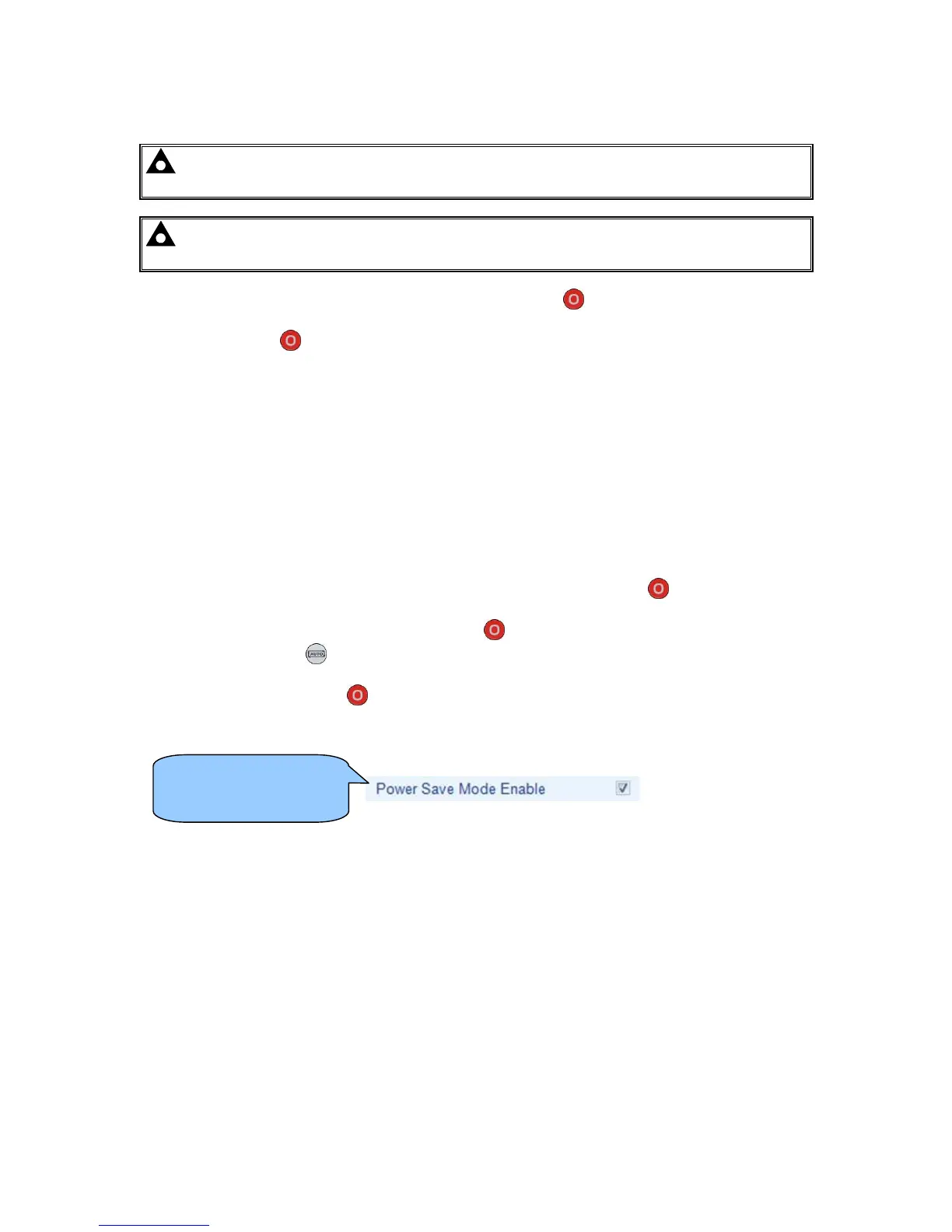 Power Save Mode Enable